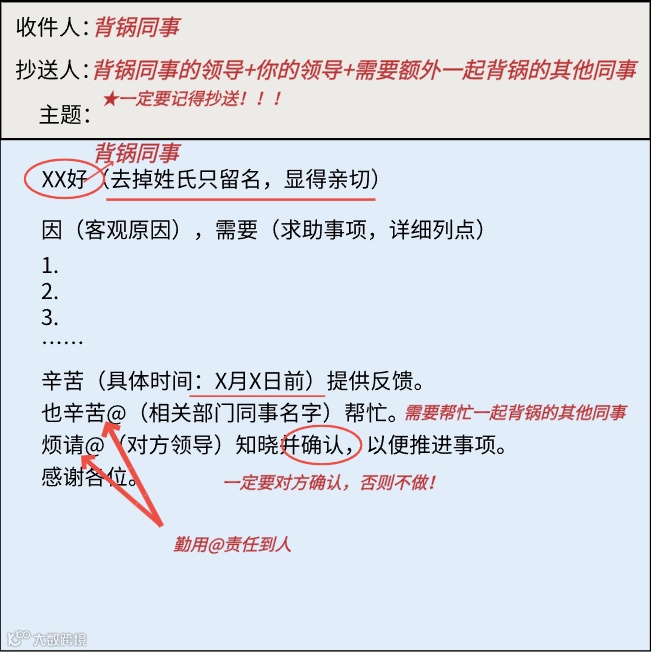 收件人：背锅同事

抄送人：背锅同事的领导+你的领导+需要额外一起背锅的其他同事

★一定要记得抄送！！！

主题：

背锅同事

XX好（去掉姓氏只留名，显得亲切）

因（客观原因），需要（求助事项，详细列点）

1.
2.
3.
……

辛苦（具体时间：X月X日前）提供反馈。
也辛苦@（相关部门同事名字）帮忙。需要帮忙一起背锅的其他同事
烦请@（对方领导）知晓并确认，以便推进事项。
感谢各位。

一定要对方确认，否则不做！

勤用@责任到人

大数跨境